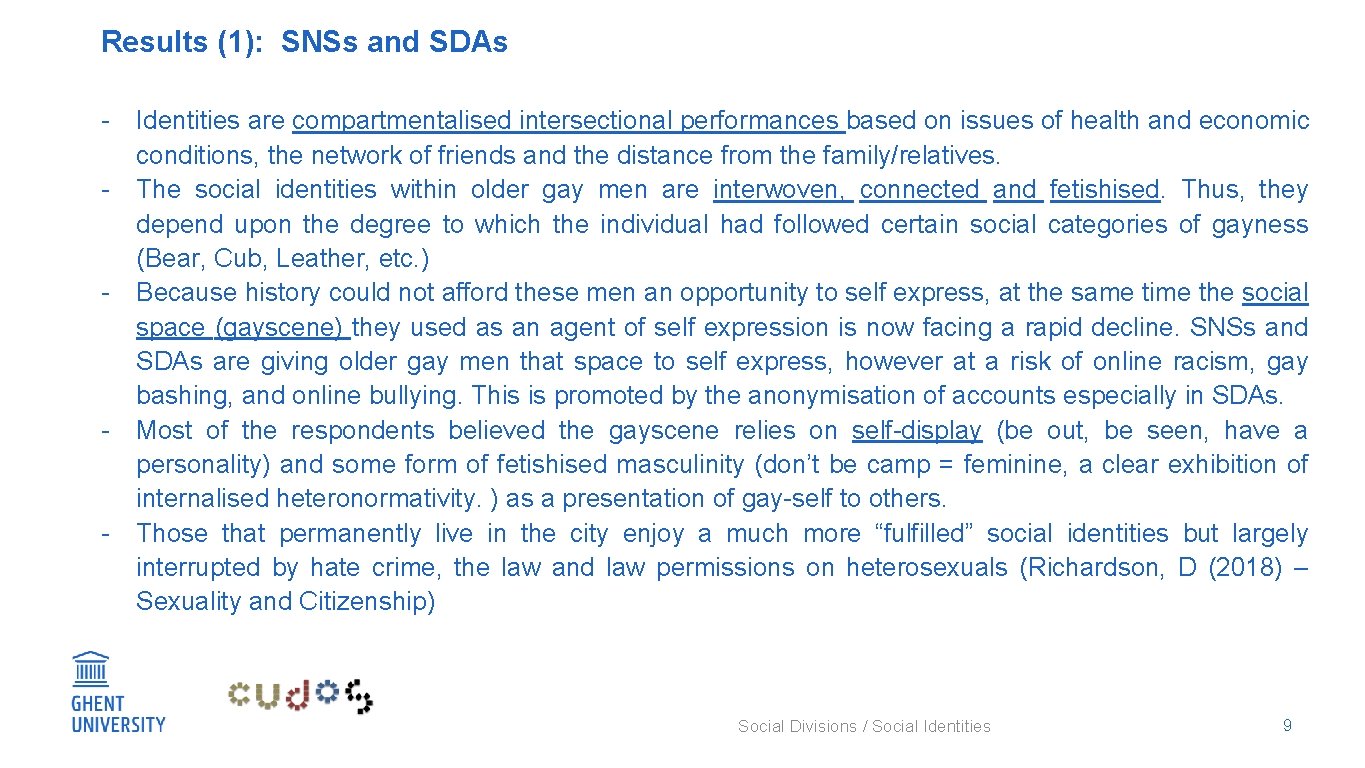 Results (1): SNSs and SDAs

- Identities are compartmentalised intersectional performances based on issues of health and economic conditions, the network of friends and the distance from the family/relatives.
- The social identities within older gay men are interwoven, connected and fetishised. Thus, they depend upon the degree to which the individual had followed certain social categories of gayness (Bear, Cub, Leather, etc.)
- Because history could not afford these men an opportunity to self express, at the same time the social space (gayscene) they used as an agent of self expression is now facing a rapid decline. SNSs and SDAs are giving older gay men that space to self express, however at a risk of online racism, gay bashing, and online bullying. This is promoted by the anonymisation of accounts especially in SDAs.
- Most of the respondents believed the gayscene relies on self-display (be out, be seen, have a personality) and some form of fetishised masculinity (don't be camp = feminine, a clear exhibition of internalised heteronormativity. ) as a presentation of gay-self to others.
- Those that permanently live in the city enjoy a much more "fulfilled" social identities but largely interrupted by hate crime, the law and law permissions on heterosexuals (Richardson, D (2018) – Sexuality and Citizenship)

GHENT UNIVERSITY

cudos

Social Divisions / Social Identities

9